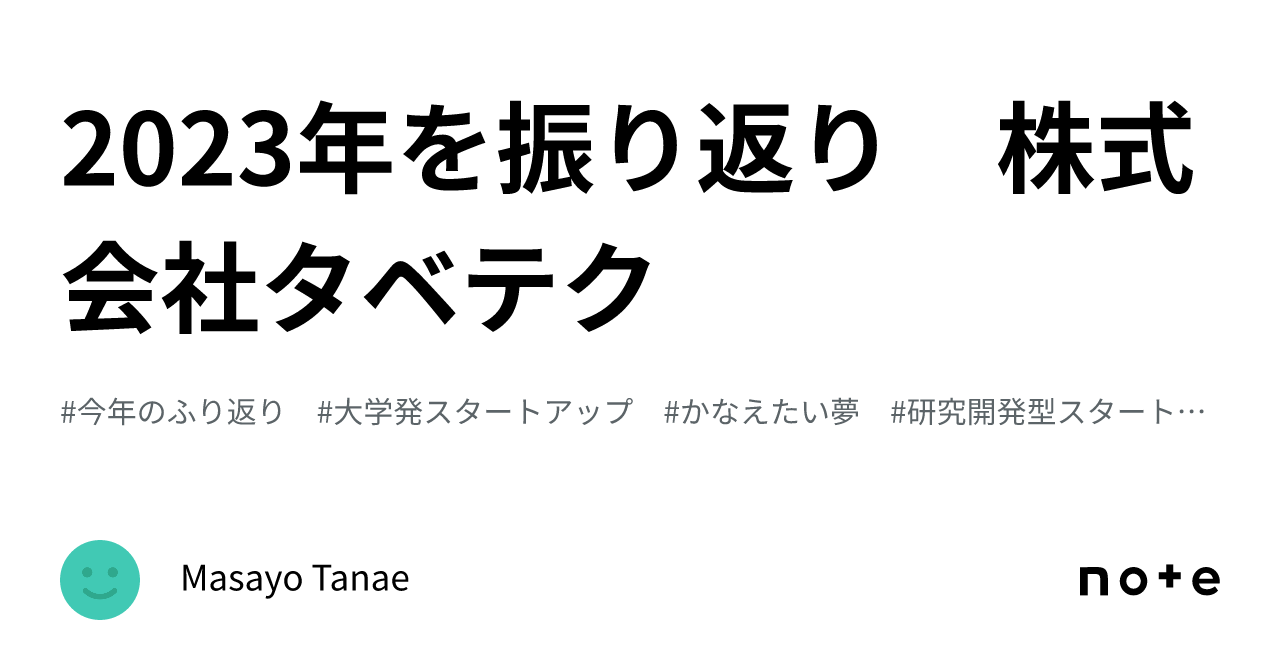 2023年を振り返り　株式会社タベテク

#今年のふり返り　#大学発スタートアップ　#かなえたい夢　#研究開発型スタート…

Masayo Tanae

note